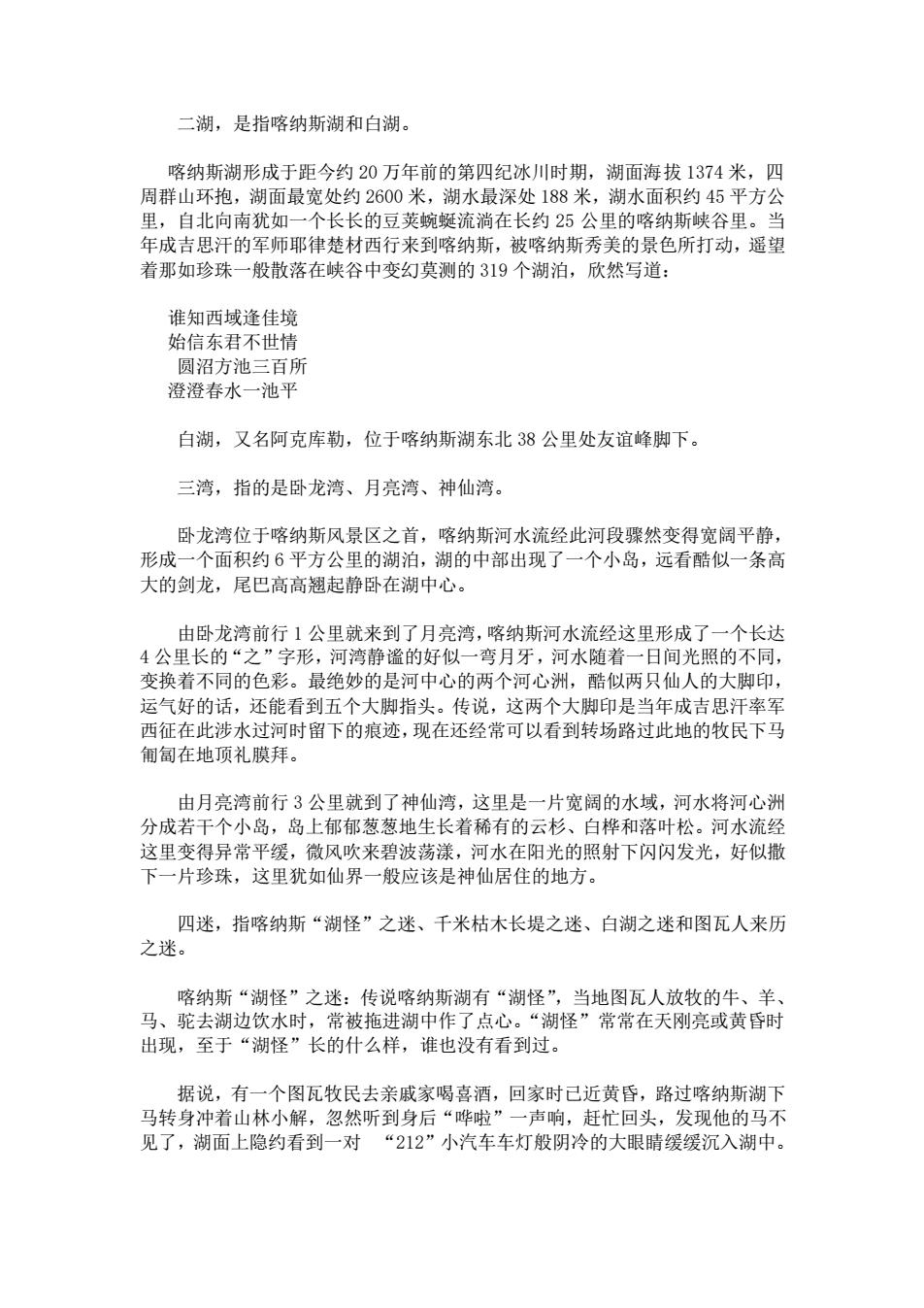 二湖，是指喀纳斯湖和白湖。

喀纳斯湖形成于距今约 20 万年前的第四纪冰川时期，湖面海拔 1374 米，四周群山环抱，湖面最宽处约 2600 米，湖水最深处 188 米，湖水面积约 45 平方公里，自北向南犹如一个长长的豆荚蜿蜒流淌在长约 25 公里的喀纳斯峡谷里。当年成吉思汗的军师耶律楚材西行来到喀纳斯，被喀纳斯秀美的景色所打动，遥望着那如珍珠一般散落在峡谷中变幻莫测的 319 个湖泊，欣然写道：

谁知西域逢佳境
始信东君不世情
圆沼方池三百所
澄澄春水一池平

白湖，又名阿克库勒，位于喀纳斯湖东北 38 公里处友谊峰脚下。

三湾，指的是卧龙湾、月亮湾、神仙湾。

卧龙湾位于喀纳斯风景区之首，喀纳斯河水流经此河段骤然变得宽阔平静，形成一个面积约 6 平方公里的湖泊，湖的中部出现了一个小岛，远看酷似一条高大的剑龙，尾巴高高翘起静卧在湖中心。

由卧龙湾前行 1 公里就来到了月亮湾，喀纳斯河水流经这里形成了一个长达 4 公里长的“之”字形，河湾静谧的好似一弯月牙，河水随着一日间光照的不同，变换着不同的色彩。最绝妙的是河中心的两个河心洲，酷似两只仙人的大脚印，运气好的话，还能看到五个大脚指头。传说，这两个大脚印是当年成吉思汗率军西征在此涉水过河时留下的痕迹，现在还经常可以看到转场路过此地的牧民下马匍匐在地顶礼膜拜。

由月亮湾前行 3 公里就到了神仙湾，这里是一片宽阔的水域，河水将河心洲分成若干个小岛，岛上郁郁葱葱地生长着稀有的云杉、白桦和落叶松。河水流经这里变得异常平缓，微风吹来碧波荡漾，河水在阳光的照射下闪闪发光，好似撒下一片珍珠，这里犹如仙界一般应该是神仙居住的地方。

四迷，指喀纳斯“湖怪”之迷、千米枯木长堤之迷、白湖之迷和图瓦人来历之迷。

喀纳斯“湖怪”之迷：传说喀纳斯湖有“湖怪”，当地图瓦人放牧的牛、羊、马、驼去湖边饮水时，常被拖进湖中作了点心。“湖怪”常常在天刚亮或黄昏时出现，至于“湖怪”长的什么样，谁也没有看到过。

据说，有一个图瓦牧民去亲戚家喝喜酒，回家时已近黄昏，路过喀纳斯湖下马转身冲着山林小解，忽然听到身后“哗啦”一声响，赶忙回头，发现他的马不见了，湖面上隐约看到一对 “212”小汽车车灯般阴冷的大眼睛缓缓沉入湖中。